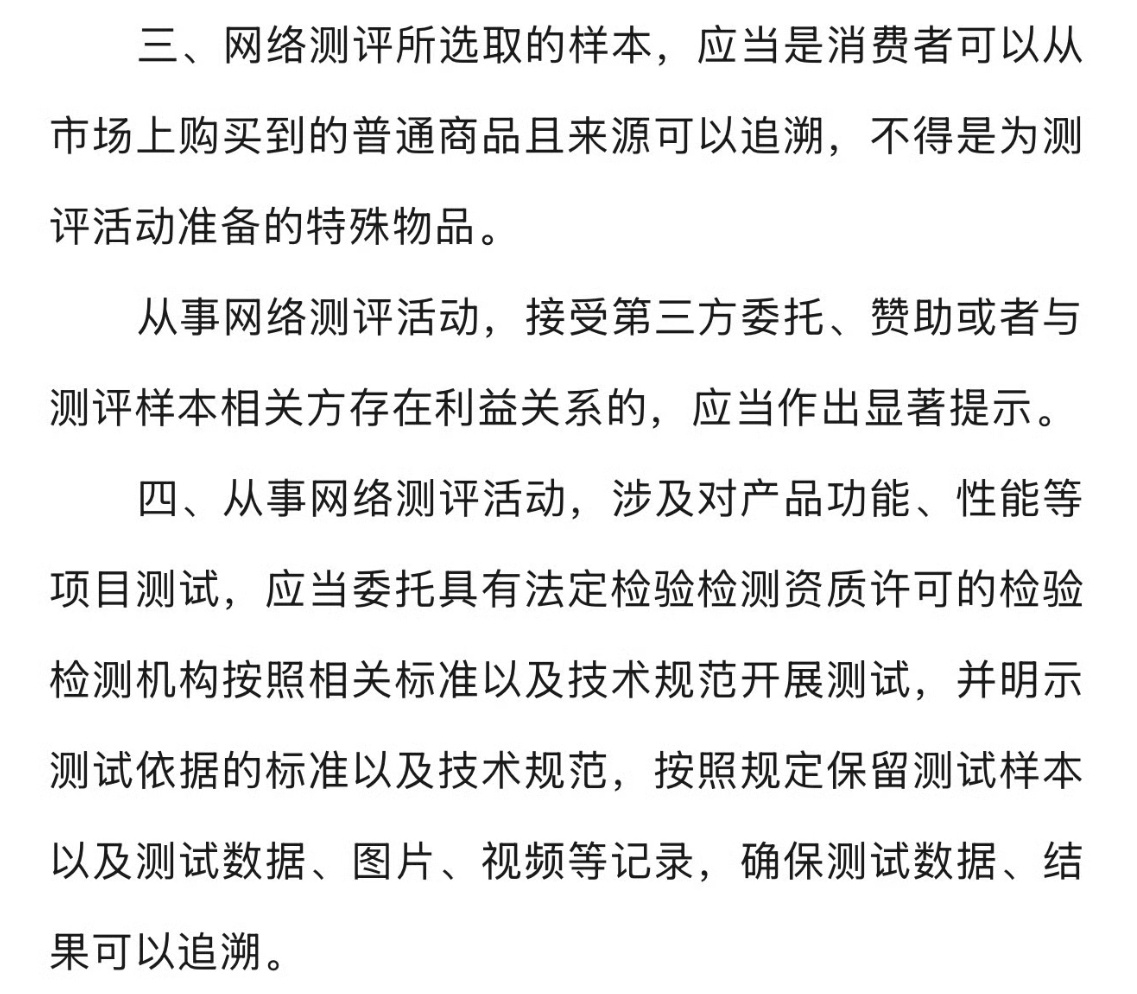 三、网络测评所选取的样本，应当是消费者可以从市场上购买到的普通商品且来源可以追溯，不得是为测评活动准备的特殊物品。

从事网络测评活动，接受第三方委托、赞助或者与测评样本相关方存在利益关系的，应当作出显著提示。

四、从事网络测评活动，涉及对产品功能、性能等项目测试，应当委托具有法定检验检测资质许可的检验检测机构按照相关标准以及技术规范开展测试，并明示测试依据的标准以及技术规范，按照规定保留测试样本以及测试数据、图片、视频等记录，确保测试数据、结果可以追溯。